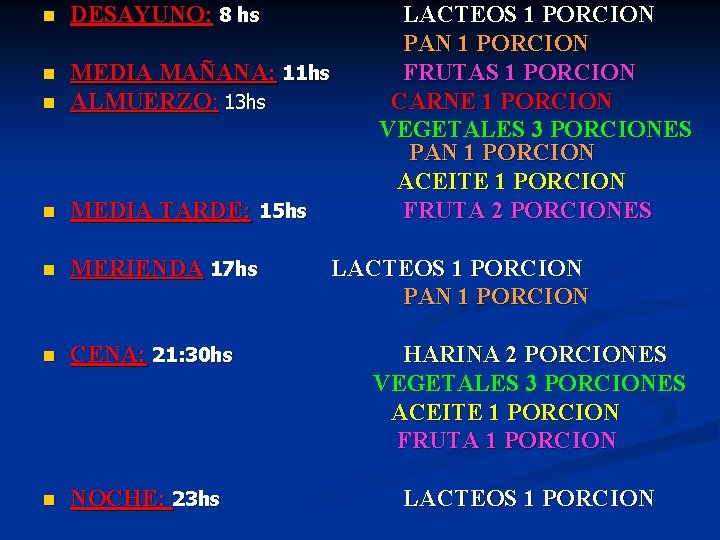 DESAYUNO: 8 hs LACTEOS 1 PORCION
PAN 1 PORCION

MEDIA MAÑANA: 11hs FRUTAS 1 PORCION

ALMUERZO: 13hs CARNE 1 PORCION
VEGETALES 3 PORCIONES
PAN 1 PORCION
ACEITE 1 PORCION

MEDIA TARDE: 15hs FRUTA 2 PORCIONES

MERIENDA 17hs LACTEOS 1 PORCION
PAN 1 PORCION

CENA: 21:30hs HARINA 2 PORCIONES
VEGETALES 3 PORCIONES
ACEITE 1 PORCION
FRUTA 1 PORCION

NOCHE: 23hs LACTEOS 1 PORCION